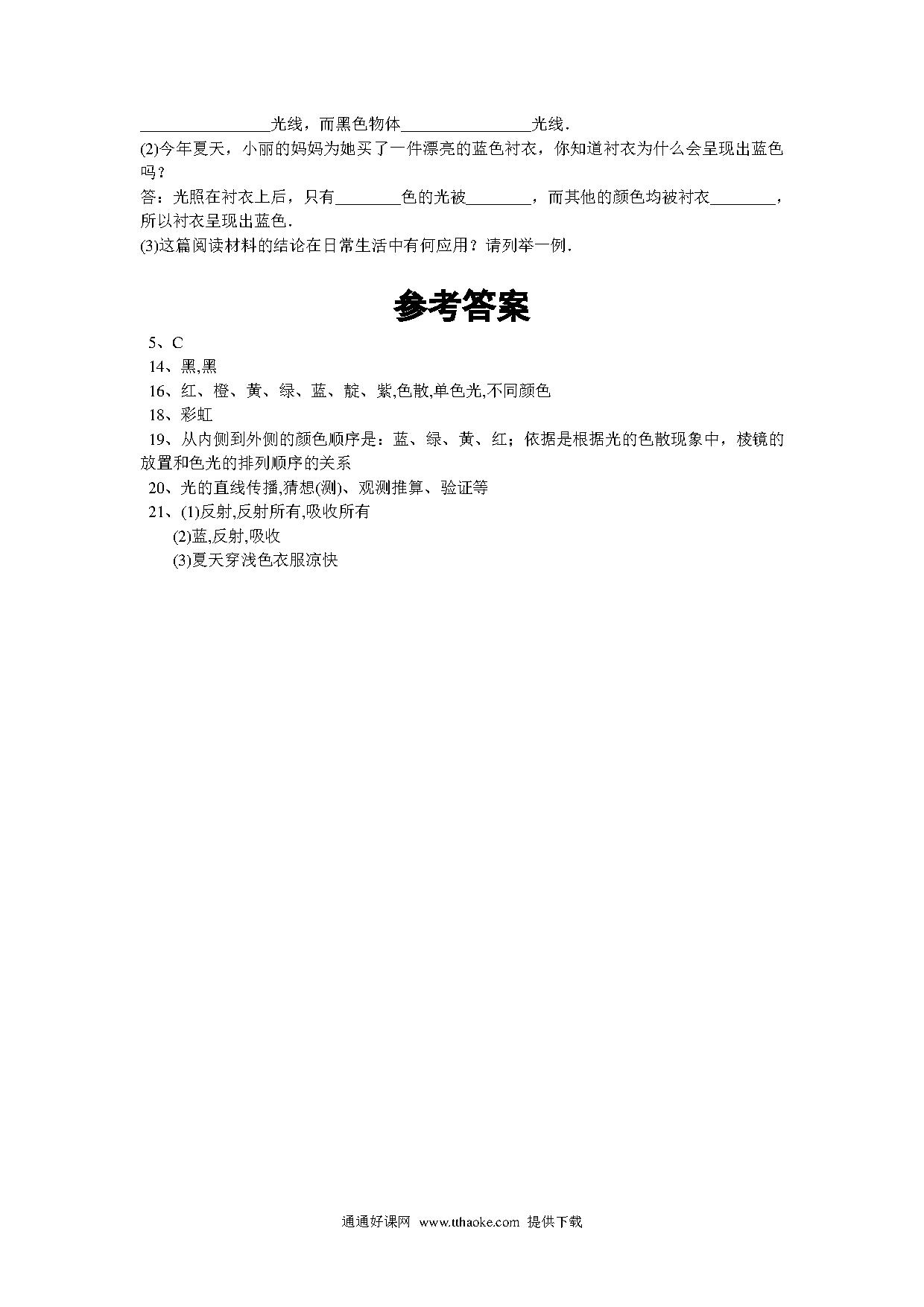 ________________光线，而黑色物体________________光线．
(2)今年夏天，小丽的妈妈为她买了一件漂亮的蓝色衬衣，你知道衬衣为什么会呈现出蓝色吗？
答：光照在衬衣上后，只有________色的光被________，而其他的颜色均被衬衣________，所以衬衣呈现出蓝色．
(3)这篇阅读材料的结论在日常生活中有何应用？请列举一例．

参考答案

5、C
14、黑,黑
16、红、橙、黄、绿、蓝、靛、紫,色散,单色光,不同颜色
18、彩虹
19、从内侧到外侧的颜色顺序是：蓝、绿、黄、红；依据是根据光的色散现象中，棱镜的放置和色光的排列顺序的关系
20、光的直线传播,猜想(测)、观测推算、验证等
21、(1)反射,反射所有,吸收所有
(2)蓝,反射,吸收
(3)夏天穿浅色衣服凉快

通通好课网 www.tthaoke.com 提供下载